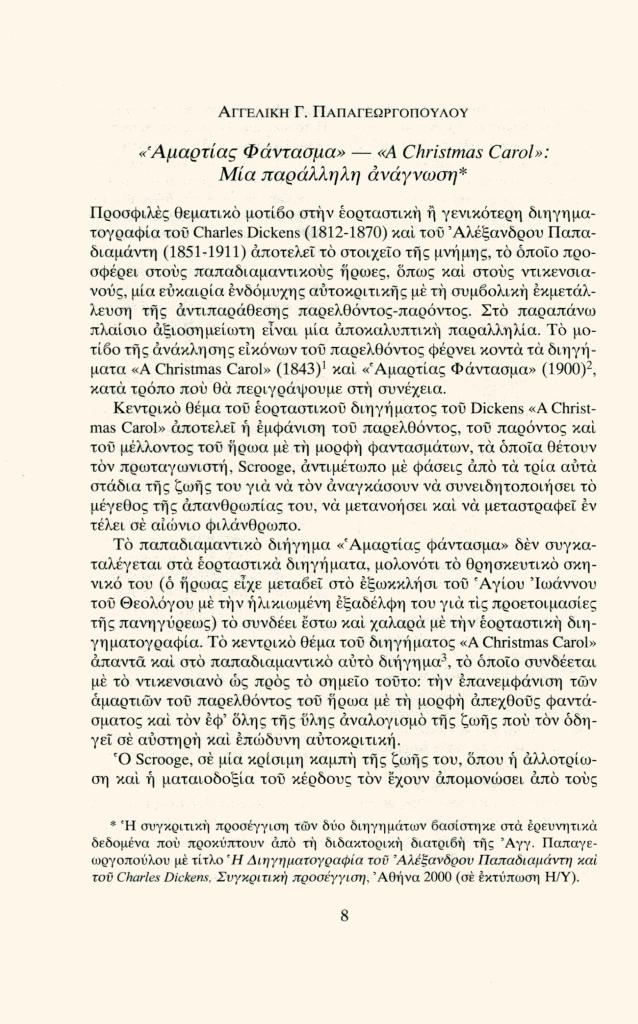 ΑΓΓΕΛΙΚΗ Γ. ΠΑΠΑΓΕΩΡΓΟΠΟΥΛΟΥ

«Ἁμαρτίας Φάντασμα» — «A Christmas Carol»: Μία παράλληλη ἀνάγνωση*

Προσφιλὲς θεματικὸ μοτίβο στὴν ἑορταστικὴ ἢ γενικότερη διηγηματογραφία τοῦ Charles Dickens (1812-1870) καὶ τοῦ Ἀλέξανδρου Παπαδιαμάντη (1851-1911) ἀποτελεῖ τὸ στοιχεῖο τῆς μνήμης, τὸ ὁποῖο προσφέρει στοὺς παπαδιαμαντικοὺς ἥρωες, ὅπως καὶ στοὺς ντικενσιανούς, μία εὐκαιρία ἐνδόμυχης αὐτοκριτικῆς μὲ τὴ συμβολικὴ ἐκμετάλλευση τῆς ἀντιπαράθεσης παρελθόντος-παρόντος. Στὸ παραπάνω πλαίσιο ἀξιοσημείωτη εἶναι μία ἀποκαλυπτικὴ παραλληλία. Τὸ μοτίβο τῆς ἀνάκλησης εἰκόνων τοῦ παρελθόντος φέρνει κοντὰ τὰ διηγήματα «A Christmas Carol» (1843)$^1$ καὶ «Ἁμαρτίας Φάντασμα» (1900)$^2$, κατὰ τρόπο ποὺ θὰ περιγράψουμε στὴ συνέχεια.

Κεντρικὸ θέμα τοῦ ἑορταστικοῦ διηγήματος τοῦ Dickens «A Christmas Carol» ἀποτελεῖ ἡ ἐμφάνιση τοῦ παρελθόντος, τοῦ παρόντος καὶ τοῦ μέλλοντος τοῦ ἥρωα μὲ τὴ μορφὴ φαντασμάτων, τὰ ὁποῖα θέτουν τὸν πρωταγωνιστή, Scrooge, ἀντιμέτωπο μὲ φάσεις ἀπὸ τὰ τρία αὐτὰ στάδια τῆς ζωῆς του γιὰ νὰ τὸν ἀναγκάσουν νὰ συνειδητοποιήσει τὸ μέγεθος τῆς ἀπανθρωπίας του, νὰ μετανοήσει καὶ νὰ μεταστραφεῖ ἐν τέλει σὲ αἰώνιο φιλάνθρωπο.

Τὸ παπαδιαμαντικὸ διήγημα «Ἁμαρτίας φάντασμα» δὲν συγκαταλέγεται στὰ ἑορταστικὰ διηγήματα, μολονότι τὸ θρησκευτικὸ σκηνικό του (ὁ ἥρωας εἶχε μεταβεῖ στὸ ἐξωκκλήσι τοῦ Ἁγίου Ἰωάννου τοῦ Θεολόγου μὲ τὴν ἡλικιωμένη ἐξαδέλφη του γιὰ τὶς προετοιμασίες τῆς πανηγύρεως) τὸ συνδέει ἔστω καὶ χαλαρὰ μὲ τὴν ἑορταστικὴ διηγηματογραφία. Τὸ κεντρικὸ θέμα τοῦ διηγήματος «A Christmas Carol» ἀπαντᾶ καὶ στὸ παπαδιαμαντικὸ αὐτὸ διήγημα$^3$, τὸ ὁποῖο συνδέεται μὲ τὸ ντικενσιανὸ ὡς πρὸς τὸ σημεῖο τοῦτο: τὴν ἐπανεμφάνιση τῶν ἁμαρτιῶν τοῦ παρελθόντος τοῦ ἥρωα μὲ τὴ μορφὴ ἀπεχθοῦς φαντάσματος καὶ τὸν ἐφ' ὅλης τῆς ὕλης ἀναλογισμὸ τῆς ζωῆς ποὺ τὸν ὁδηγεῖ σὲ αὐστηρὴ καὶ ἐπώδυνη αὐτοκριτική.

Ὁ Scrooge, σὲ μία κρίσιμη καμπὴ τῆς ζωῆς του, ὅπου ἡ ἀλλοτρίωση καὶ ἡ ματαιοδοξία τοῦ κέρδους τὸν ἔχουν ἀπομονώσει ἀπὸ τοὺς

* Ἡ συγκριτικὴ προσέγγιση τῶν δύο διηγημάτων βασίστηκε στὰ ἐρευνητικὰ δεδομένα ποὺ προκύπτουν ἀπὸ τὴ διδακτορικὴ διατριβὴ τῆς Ἀγγ. Παπαγεωργοπούλου μὲ τίτλο Ἡ Διηγηματογραφία τοῦ Ἀλέξανδρου Παπαδιαμάντη καὶ τοῦ Charles Dickens. Συγκριτικὴ προσέγγιση, Ἀθήνα 2000 (σὲ ἐκτύπωση Η/Υ).

8